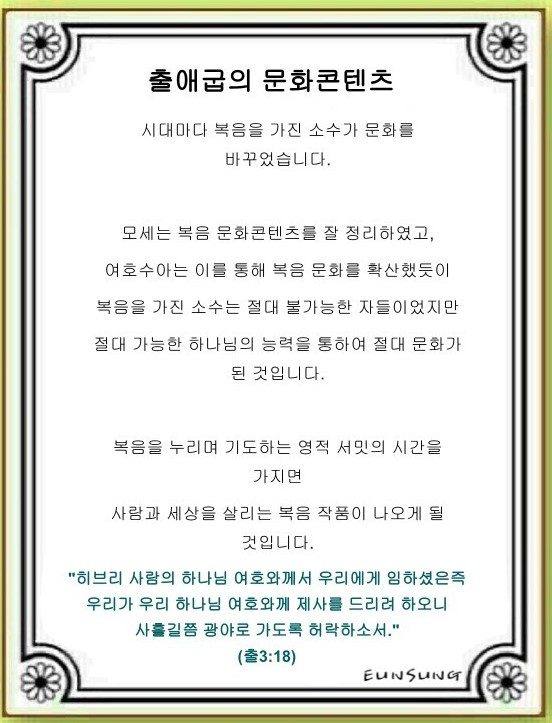 출애굽의 문화콘텐츠

시대마다 복음을 가진 소수가 문화를 바꾸었습니다.

모세는 복음 문화콘텐츠를 잘 정리하였고,

여호수아는 이를 통해 복음 문화를 확산했듯이

복음을 가진 소수는 절대 불가능한 자들이었지만

절대 가능한 하나님의 능력을 통하여 절대 문화가 된 것입니다.

복음을 누리며 기도하는 영적 서밋의 시간을 가지면

사람과 세상을 살리는 복음 작품이 나오게 될 것입니다.

"히브리 사람의 하나님 여호와께서 우리에게 임하셨은즉 우리가 우리 하나님 여호와께 제사를 드리려 하오니 사흘길쯤 광야로 가도록 허락하소서."

(출3:18)

EUNSUNG